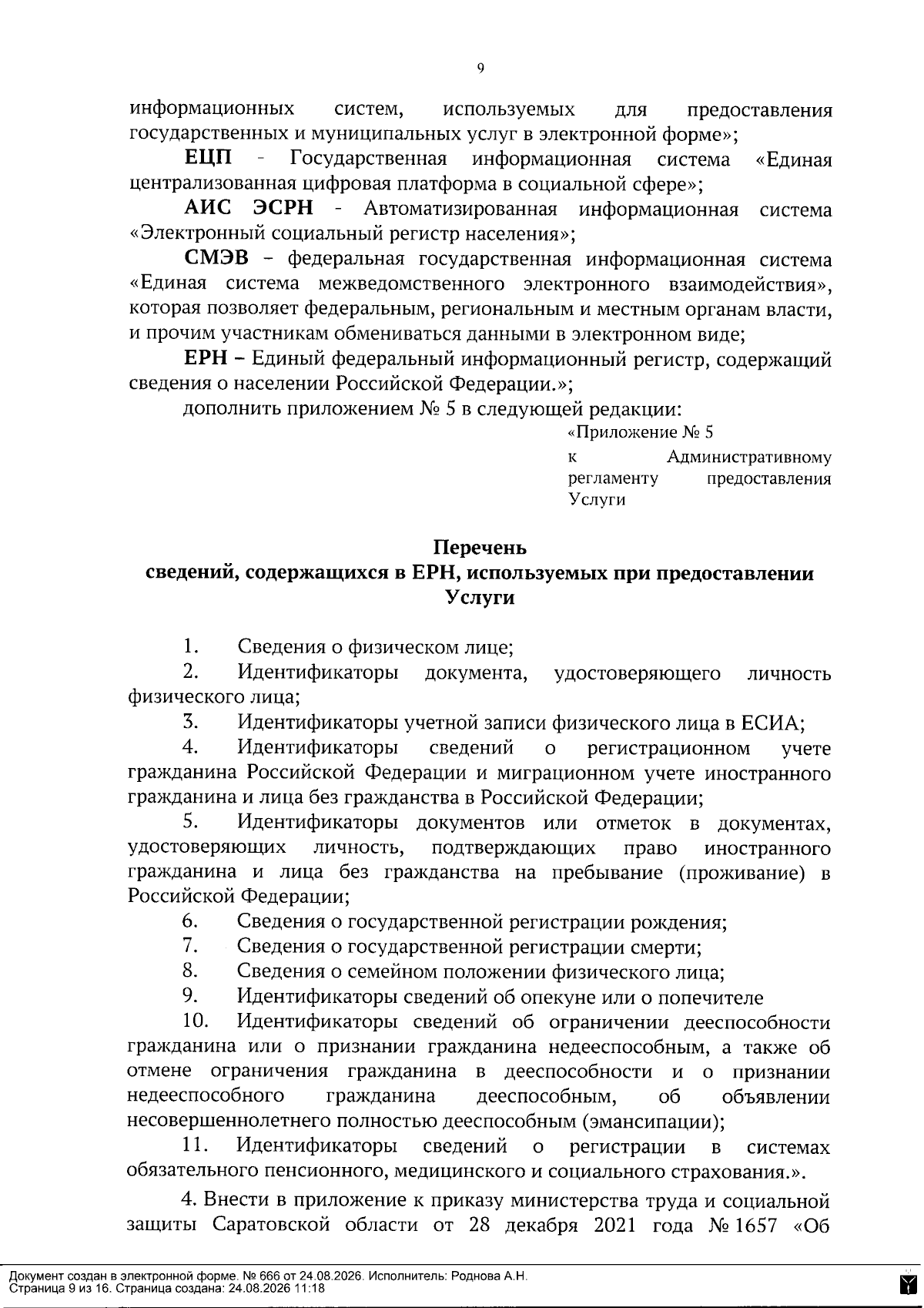 9

информационных систем, используемых для предоставления государственных и муниципальных услуг в электронной форме»;

ЕЦП - Государственная информационная система «Единая централизованная цифровая платформа в социальной сфере»;

АИС ЭСРН - Автоматизированная информационная система «Электронный социальный регистр населения»;

СМЭВ – федеральная государственная информационная система «Единая система межведомственного электронного взаимодействия», которая позволяет федеральным, региональным и местным органам власти, и прочим участникам обмениваться данными в электронном виде;

ЕРН – Единый федеральный информационный регистр, содержащий сведения о населении Российской Федерации.»;

дополнить приложением № 5 в следующей редакции:

«Приложение № 5
к Административному регламенту предоставления Услуги

Перечень
сведений, содержащихся в ЕРН, используемых при предоставлении Услуги

1. Сведения о физическом лице;

2. Идентификаторы документа, удостоверяющего личность физического лица;

3. Идентификаторы учетной записи физического лица в ЕСИА;

4. Идентификаторы сведений о регистрационном учете гражданина Российской Федерации и миграционном учете иностранного гражданина и лица без гражданства в Российской Федерации;

5. Идентификаторы документов или отметок в документах, удостоверяющих личность, подтверждающих право иностранного гражданина и лица без гражданства на пребывание (проживание) в Российской Федерации;

6. Сведения о государственной регистрации рождения;

7. Сведения о государственной регистрации смерти;

8. Сведения о семейном положении физического лица;

9. Идентификаторы сведений об опекуне или о попечителе

10. Идентификаторы сведений об ограничении дееспособности гражданина или о признании гражданина недееспособным, а также об отмене ограничения гражданина в дееспособности и о признании недееспособного гражданина дееспособным, об объявлении несовершеннолетнего полностью дееспособным (эмансипации);

11. Идентификаторы сведений о регистрации в системах обязательного пенсионного, медицинского и социального страхования.».

4. Внести в приложение к приказу министерства труда и социальной защиты Саратовской области от 28 декабря 2021 года № 1657 «Об

Документ создан в электронной форме. № 666 от 24.08.2026. Исполнитель: Роднова А.Н.
Страница 9 из 16. Страница создана: 24.08.2026 11:18